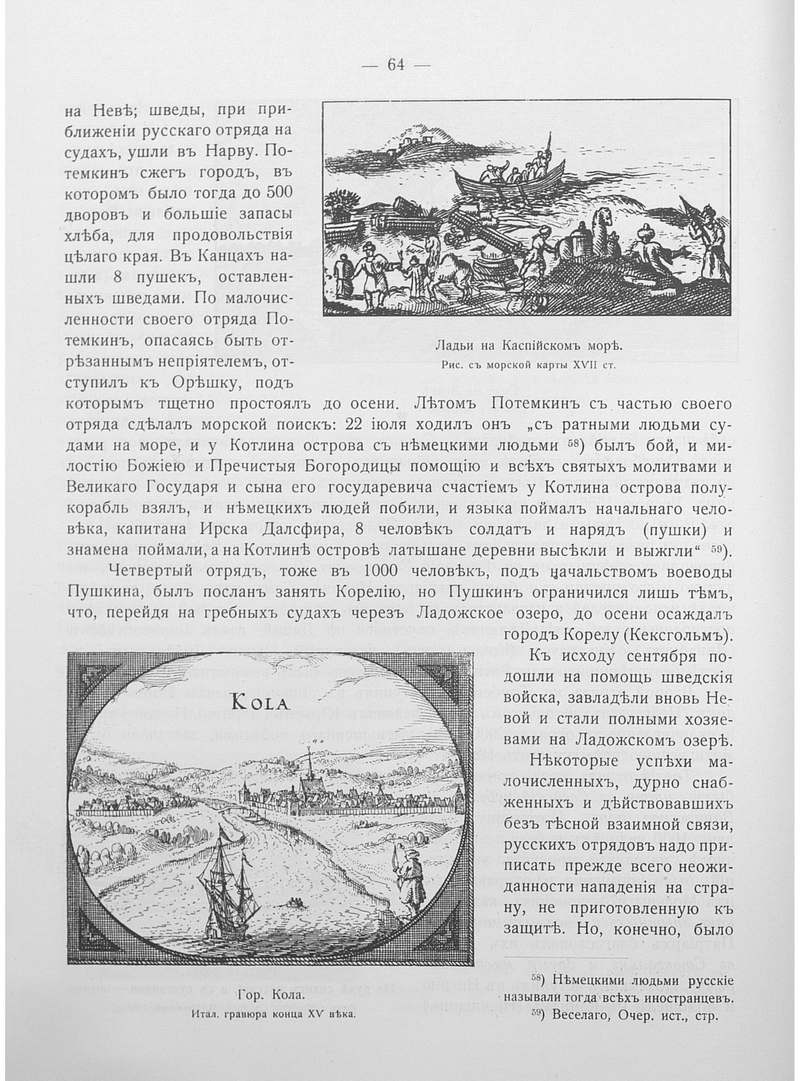 — 64 —

на Невѣ; шведы, при приближеніи русскаго отряда на судахъ, ушли въ Нарву. Потемкинъ сжегъ городъ, въ которомъ было тогда до 500 дворовъ и большіе запасы хлѣба, для продовольствія цѣлаго края. Въ Канцахъ нашли 8 пушекъ, оставленныхъ шведами. По малочисленности своего отряда Потемкинъ, опасаясь быть отрѣзаннымъ непріятелемъ, отступилъ къ Орѣшку, подъ которымъ тщетно простоялъ до осени. Лѣтомъ Потемкинъ съ частью своего отряда сдѣлалъ морской поискъ: 22 іюля ходилъ онъ „съ ратными людьми судами на море, и у Котлина острова съ нѣмецкими людьми $^{58}$) былъ бой, и милостію Божіею и Пречистыя Богородицы помощію и всѣхъ святыхъ молитвами и Великаго Государя и сына его государевича счастіемъ у Котлина острова полукорабль взялъ, и нѣмецкихъ людей побили, и языка поймалъ начальнаго человѣка, капитана Ирска Далсфира, 8 человѣкъ солдатъ и нарядъ (пушки) и знамена поймали, а на Котлинѣ островѣ латышане деревни высѣкли и выжгли“ $^{59}$).

Ладьи на Каспійскомъ морѣ.
Рис. съ морской карты XVII ст.

Четвертый отрядъ, тоже въ 1000 человѣкъ, подъ начальствомъ воеводы Пушкина, былъ посланъ занять Корелію, но Пушкинъ ограничился лишь тѣмъ, что, перейдя на гребныхъ судахъ черезъ Ладожское озеро, до осени осаждалъ городъ Корелу (Кексгольмъ).

Къ исходу сентября подошли на помощь шведскія войска, завладѣли вновь Невой и стали полными хозяевами на Ладожскомъ озерѣ.

Нѣкоторые успѣхи малочисленныхъ, дурно снабженныхъ и дѣйствовавшихъ безъ тѣсной взаимной связи, русскихъ отрядовъ надо приписать прежде всего неожиданности нападенія на страну, не приготовленную къ защитѣ. Но, конечно, было

KOLA

Гор. Кола.
Итал. гравюра конца XV вѣка.

$^{58}$) Нѣмецкими людьми русскіе называли тогда всѣхъ иностранцевъ.
$^{59}$) Веселаго, Очер. ист., стр.